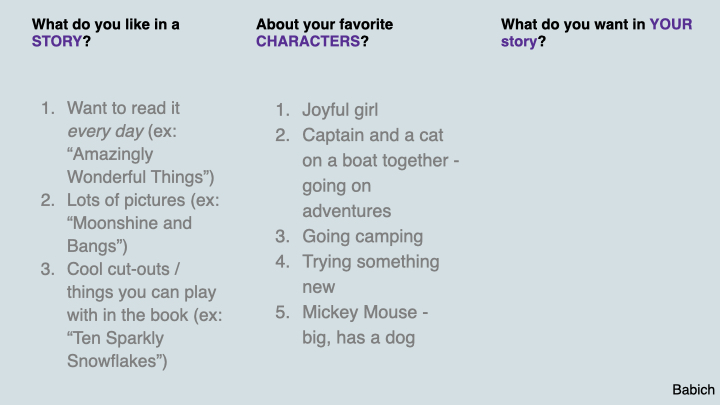 What do you like in a STORY?

1. Want to read it every day (ex: "Amazingly Wonderful Things")
2. Lots of pictures (ex: "Moonshine and Bangs")
3. Cool cut-outs / things you can play with in the book (ex: "Ten Sparkly Snowflakes")

About your favorite CHARACTERS?

1. Joyful girl
2. Captain and a cat on a boat together - going on adventures
3. Going camping
4. Trying something new
5. Mickey Mouse - big, has a dog

What do you want in YOUR story?

Babich